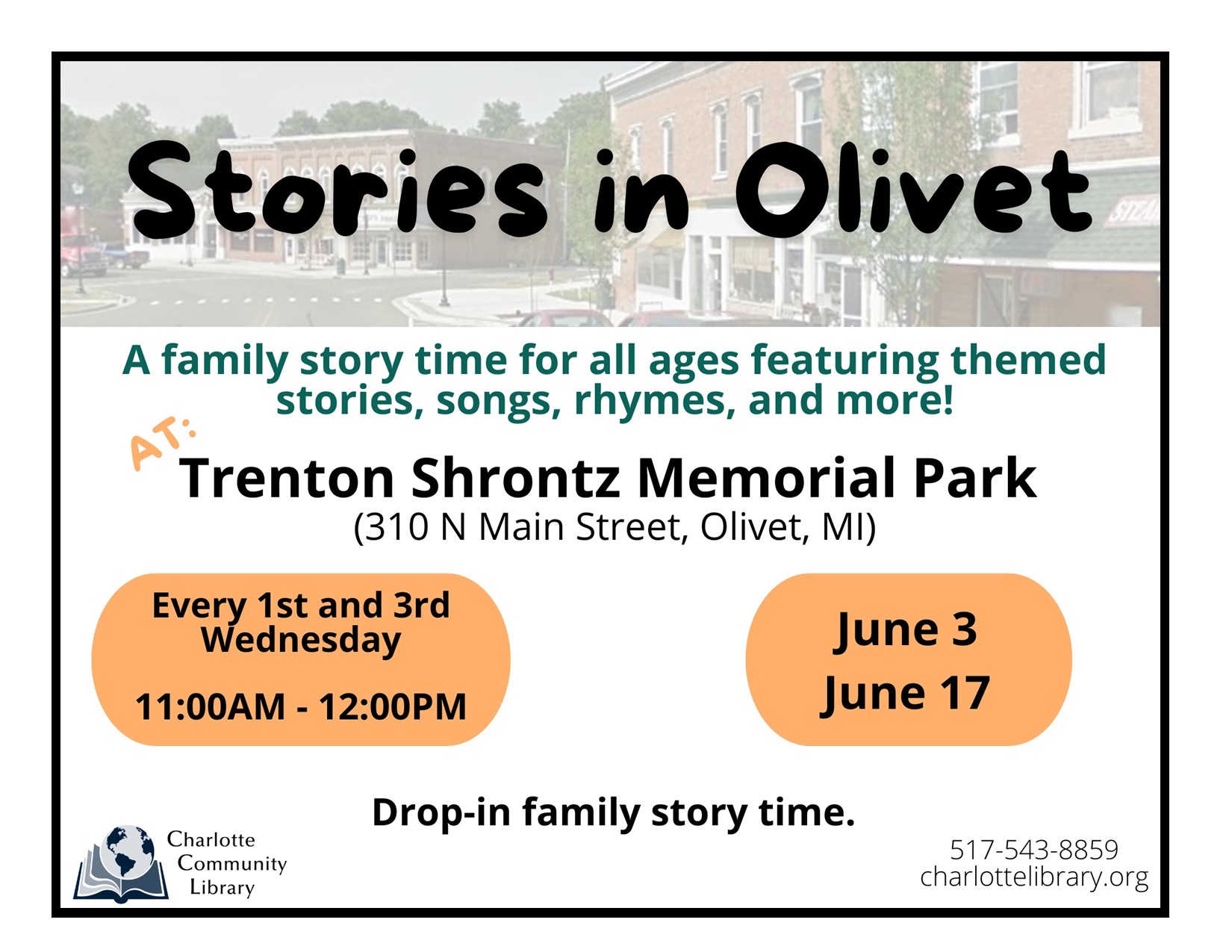 Stories in Olivet

A family story time for all ages featuring themed stories, songs, rhymes, and more!

AT:
Trenton Shrontz Memorial Park
(310 N Main Street, Olivet, MI)

Every 1st and 3rd Wednesday
11:00AM - 12:00PM

June 3
June 17

Drop-in family story time.

Charlotte Community Library

517-543-8859
charlottelibrary.org